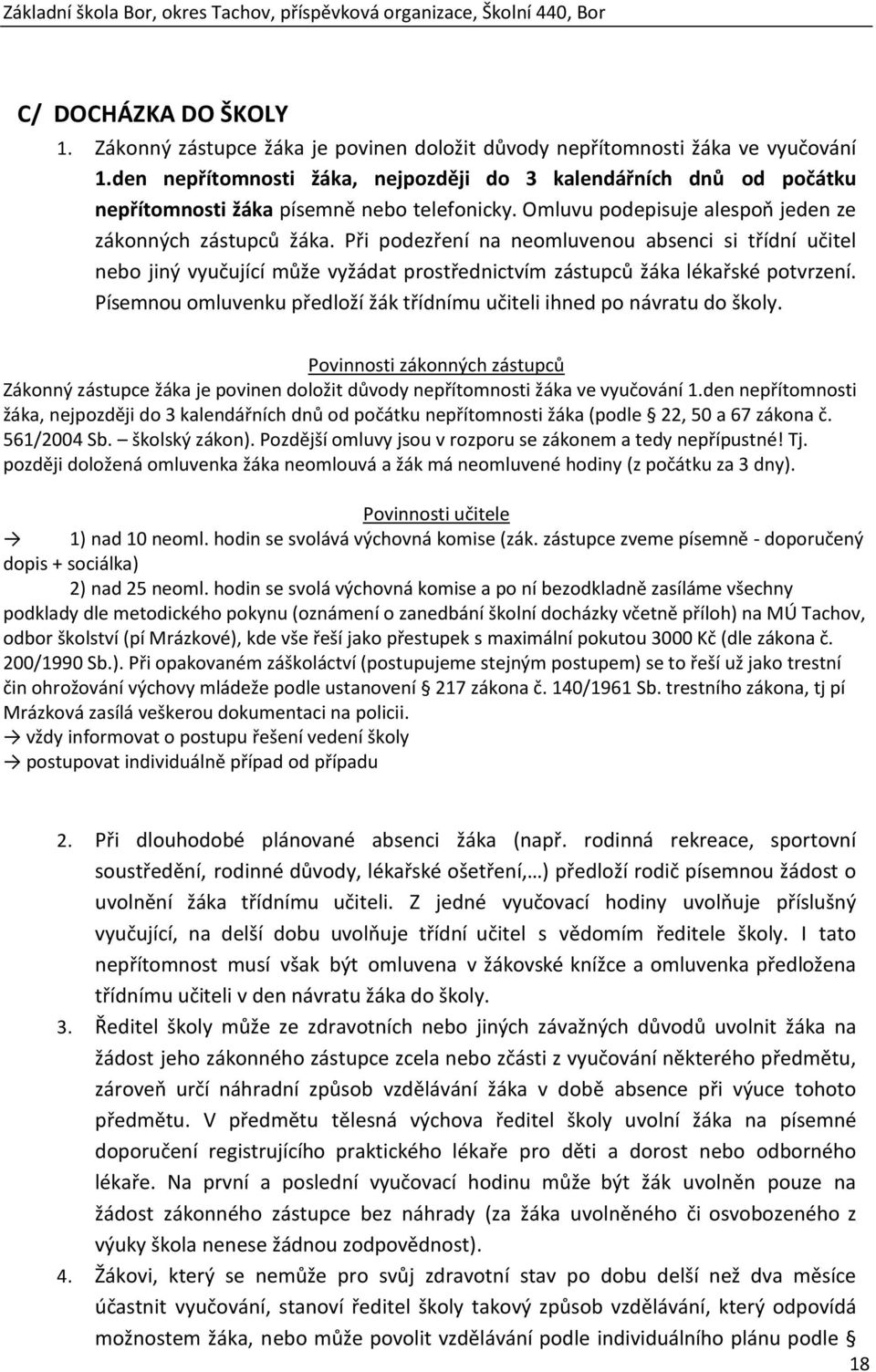 Základní škola Bor, okres Tachov, příspěvková organizace, Školní 440, Bor

C/ DOCHÁZKA DO ŠKOLY

1. Zákonný zástupce žáka je povinen doložit důvody nepřítomnosti žáka ve vyučování 1.den nepřítomnosti žáka, nejpozději do 3 kalendářních dnů od počátku nepřítomnosti žáka písemně nebo telefonicky. Omluvu podepisuje alespoň jeden ze zákonných zástupců žáka. Při podezření na neomluvenou absenci si třídní učitel nebo jiný vyučující může vyžádat prostřednictvím zástupců žáka lékařské potvrzení. Písemnou omluvenku předloží žák třídnímu učiteli ihned po návratu do školy.

Povinnosti zákonných zástupců

Zákonný zástupce žáka je povinen doložit důvody nepřítomnosti žáka ve vyučování 1.den nepřítomnosti žáka, nejpozději do 3 kalendářních dnů od počátku nepřítomnosti žáka (podle § 22, 50 a 67 zákona č. 561/2004 Sb. – školský zákon). Pozdější omluvy jsou v rozporu se zákonem a tedy nepřípustné! Tj. později doložená omluvenka žáka neomlouvá a žák má neomluvené hodiny (z počátku za 3 dny).

Povinnosti učitele

→ 1) nad 10 neoml. hodin se svolává výchovná komise (zák. zástupce zveme písemně - doporučený dopis + sociálka)

2) nad 25 neoml. hodin se svolá výchovná komise a po ní bezodkladně zasíláme všechny podklady dle metodického pokynu (oznámení o zanedbání školní docházky včetně příloh) na MÚ Tachov, odbor školství (pí Mrázkové), kde vše řeší jako přestupek s maximální pokutou 3000 Kč (dle zákona č. 200/1990 Sb.). Při opakovaném záškoláctví (postupujeme stejným postupem) se to řeší už jako trestní čin ohrožování výchovy mládeže podle ustanovení § 217 zákona č. 140/1961 Sb. trestního zákona, tj pí Mrázková zasílá veškerou dokumentaci na policii.

→ vždy informovat o postupu řešení vedení školy

→ postupovat individuálně případ od případu

2. Při dlouhodobé plánované absenci žáka (např. rodinná rekreace, sportovní soustředění, rodinné důvody, lékařské ošetření,…) předloží rodič písemnou žádost o uvolnění žáka třídnímu učiteli. Z jedné vyučovací hodiny uvolňuje příslušný vyučující, na delší dobu uvolňuje třídní učitel s vědomím ředitele školy. I tato nepřítomnost musí však být omluvena v žákovské knížce a omluvenka předložena třídnímu učiteli v den návratu žáka do školy.

3. Ředitel školy může ze zdravotních nebo jiných závažných důvodů uvolnit žáka na žádost jeho zákonného zástupce zcela nebo zčásti z vyučování některého předmětu, zároveň určí náhradní způsob vzdělávání žáka v době absence při výuce tohoto předmětu. V předmětu tělesná výchova ředitel školy uvolní žáka na písemné doporučení registrujícího praktického lékaře pro děti a dorost nebo odborného lékaře. Na první a poslední vyučovací hodinu může být žák uvolněn pouze na žádost zákonného zástupce bez náhrady (za žáka uvolněného či osvobozeného z výuky škola nenese žádnou zodpovědnost).

4. Žákovi, který se nemůže pro svůj zdravotní stav po dobu delší než dva měsíce účastnit vyučování, stanoví ředitel školy takový způsob vzdělávání, který odpovídá možnostem žáka, nebo může povolit vzdělávání podle individuálního plánu podle §

18